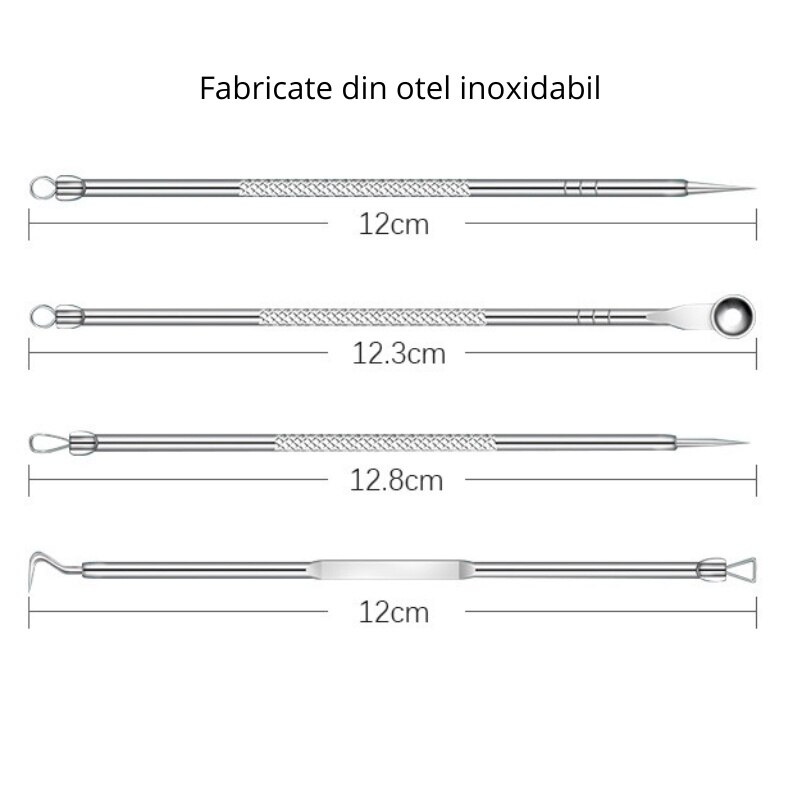 Fabricate din otel inoxidabil

12cm

12.3cm

12.8cm

12cm